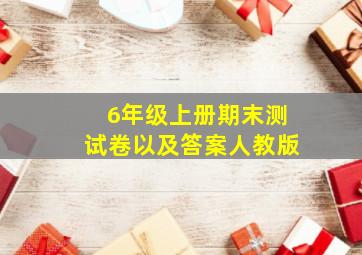 6年级上册期末测试卷以及答案人教版